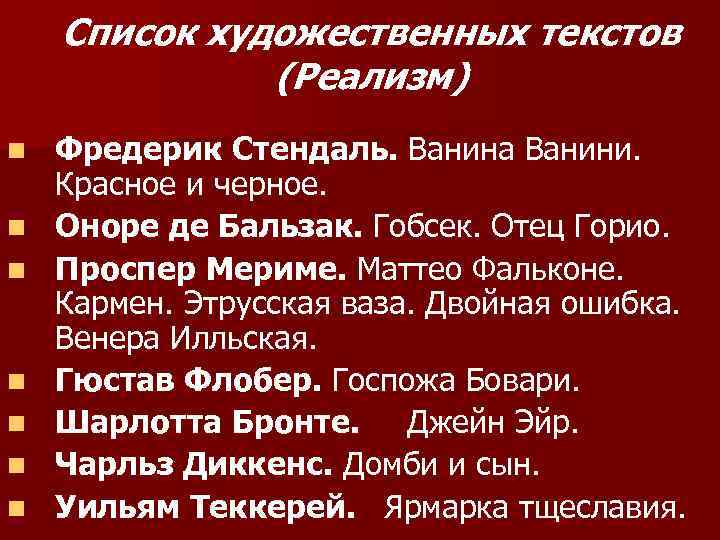 Список художественных текстов (Реализм)

Фредерик Стендаль. Ванина Ванини. Красное и черное.

Оноре де Бальзак. Гобсек. Отец Горио.

Проспер Мериме. Маттео Фальконе. Кармен. Этрусская ваза. Двойная ошибка. Венера Илльская.

Гюстав Флобер. Госпожа Бовари.

Шарлотта Бронте. Джейн Эйр.

Чарльз Диккенс. Домби и сын.

Уильям Теккерей. Ярмарка тщеславия.